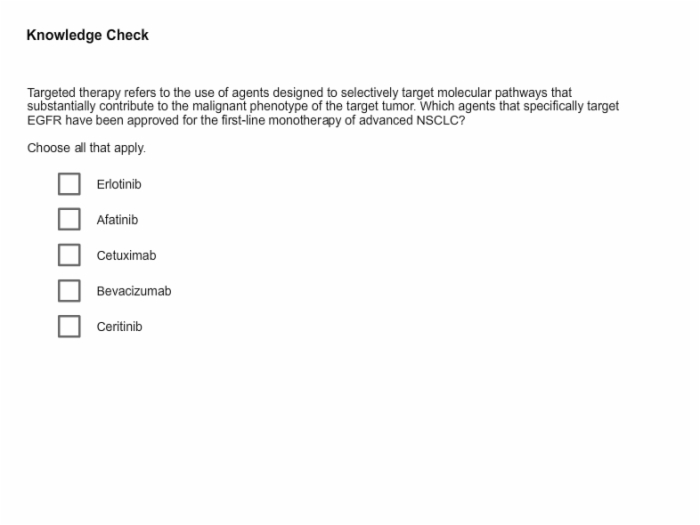 Knowledge Check

Targeted therapy refers to the use of agents designed to selectively target molecular pathways that substantially contribute to the malignant phenotype of the target tumor. Which agents that specifically target EGFR have been approved for the first-line monotherapy of advanced NSCLC?

Choose all that apply.

Erlotinib

Afatinib

Cetuximab

Bevacizumab

Ceritinib